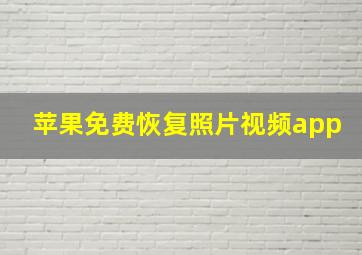 苹果免费恢复照片视频app